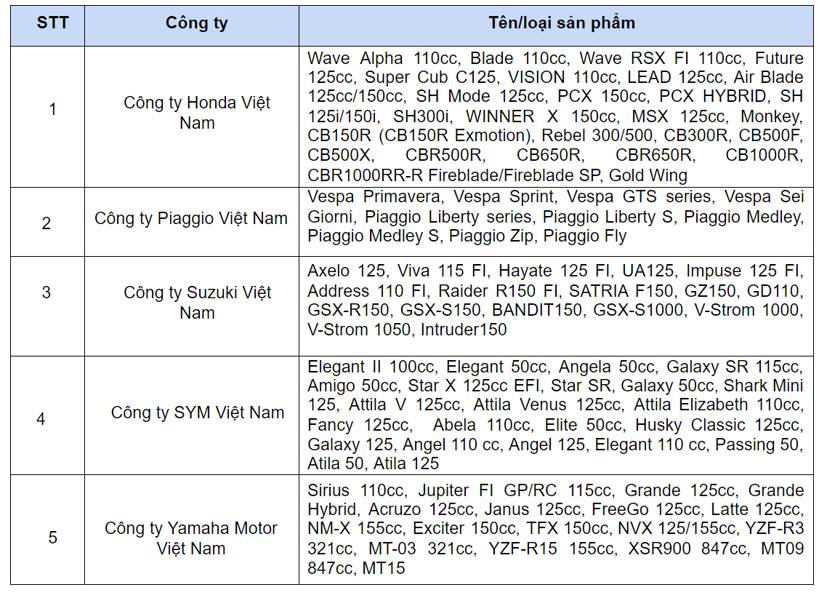 | STT | Công ty | Tên/loại sản phẩm |
|---|---|---|
| 1 | Công ty Honda Việt Nam | Wave Alpha 110cc, Blade 110cc, Wave RSX FI 110cc, Future 125cc, Super Cub C125, VISION 110cc, LEAD 125cc, Air Blade 125cc/150cc, SH Mode 125cc, PCX 150cc, PCX HYBRID, SH 125i/150i, SH300i, WINNER X 150cc, MSX 125cc, Monkey, CB150R (CB150R Exmotion), Rebel 300/500, CB300R, CB500F, CB500X, CBR500R, CB650R, CBR650R, CB1000R, CBR1000RR-R Fireblade/Fireblade SP, Gold Wing |
| 2 | Công ty Piaggio Việt Nam | Vespa Primavera, Vespa Sprint, Vespa GTS series, Vespa Sei Giorni, Piaggio Liberty series, Piaggio Liberty S, Piaggio Medley, Piaggio Medley S, Piaggio Zip, Piaggio Fly |
| 3 | Công ty Suzuki Việt Nam | Axelo 125, Viva 115 FI, Hayate 125 FI, UA125, Impuse 125 FI, Address 110 FI, Raider R150 FI, SATRIA F150, GZ150, GD110, GSX-R150, GSX-S150, BANDIT150, GSX-S1000, V-Strom 1000, V-Strom 1050, Intruder150 |
| 4 | Công ty SYM Việt Nam | Elegant II 100cc, Elegant 50cc, Angela 50cc, Galaxy SR 115cc, Amigo 50cc, Star X 125cc EFI, Star SR, Galaxy 50cc, Shark Mini 125, Attila V 125cc, Attila Venus 125cc, Attila Elizabeth 110cc, Fancy 125cc, Abela 110cc, Elite 50cc, Husky Classic 125cc, Galaxy 125, Angel 110 cc, Angel 125, Elegant 110 cc, Passing 50, Atila 50, Atila 125 |
| 5 | Công ty Yamaha Motor Việt Nam | Sirius 110cc, Jupiter FI GP/RC 115cc, Grande 125cc, Grande Hybrid, Acruzo 125cc, Janus 125cc, FreeGo 125cc, Latte 125cc, NM-X 155cc, Exciter 150cc, TFX 150cc, NVX 125/155cc, YZF-R3 321cc, MT-03 321cc, YZF-R15 155cc, XSR900 847cc, MT09 847cc, MT15 |